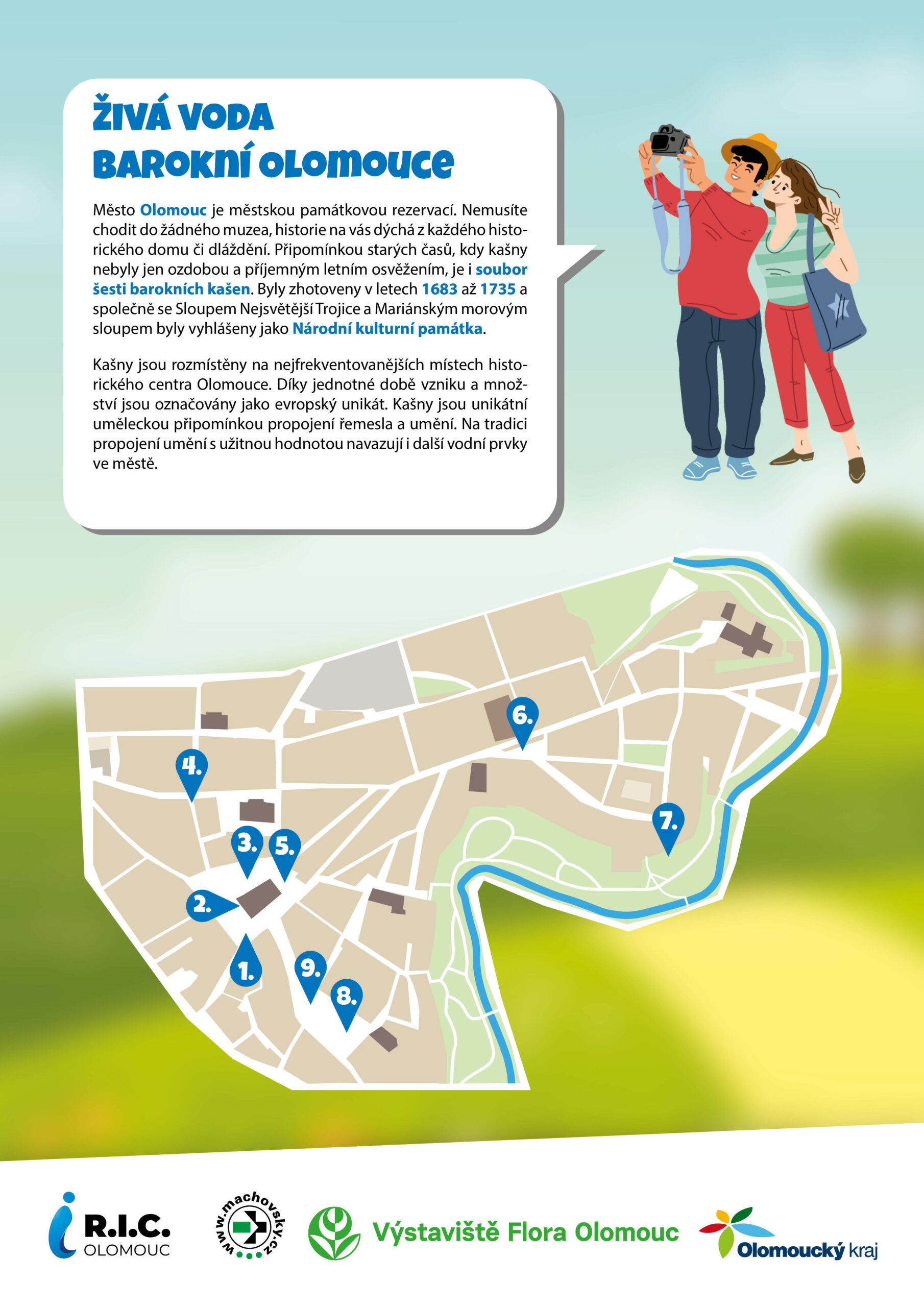 ŽIVÁ VODA
BAROKNÍ OLOMOUCE

Město Olomouc je městskou památkovou rezervací. Nemusíte chodit do žádného muzea, historie na vás dýchá z každého historického domu či dláždění. Připomínkou starých časů, kdy kašny nebyly jen ozdobou a příjemným letním osvěžením, je i soubor šesti barokních kašen. Byly zhotoveny v letech 1683 až 1735 a společně se Sloupem Nejsvětější Trojice a Mariánským morovým sloupem byly vyhlášeny jako Národní kulturní památka.

Kašny jsou rozmístěny na nejfrekventovanějších místech historického centra Olomouce. Díky jednotné době vzniku a množství jsou označovány jako evropský unikát. Kašny jsou unikátní uměleckou připomínkou propojení řemesla a umění. Na tradici propojení umění s užitnou hodnotou navazují i další vodní prvky ve městě.

6.
4.
3.
5.
7.
2.
1.
9.
8.

R.I.C. OLOMOUC
www.machovsky.cz
Výstaviště Flora Olomouc
Olomoucký kraj